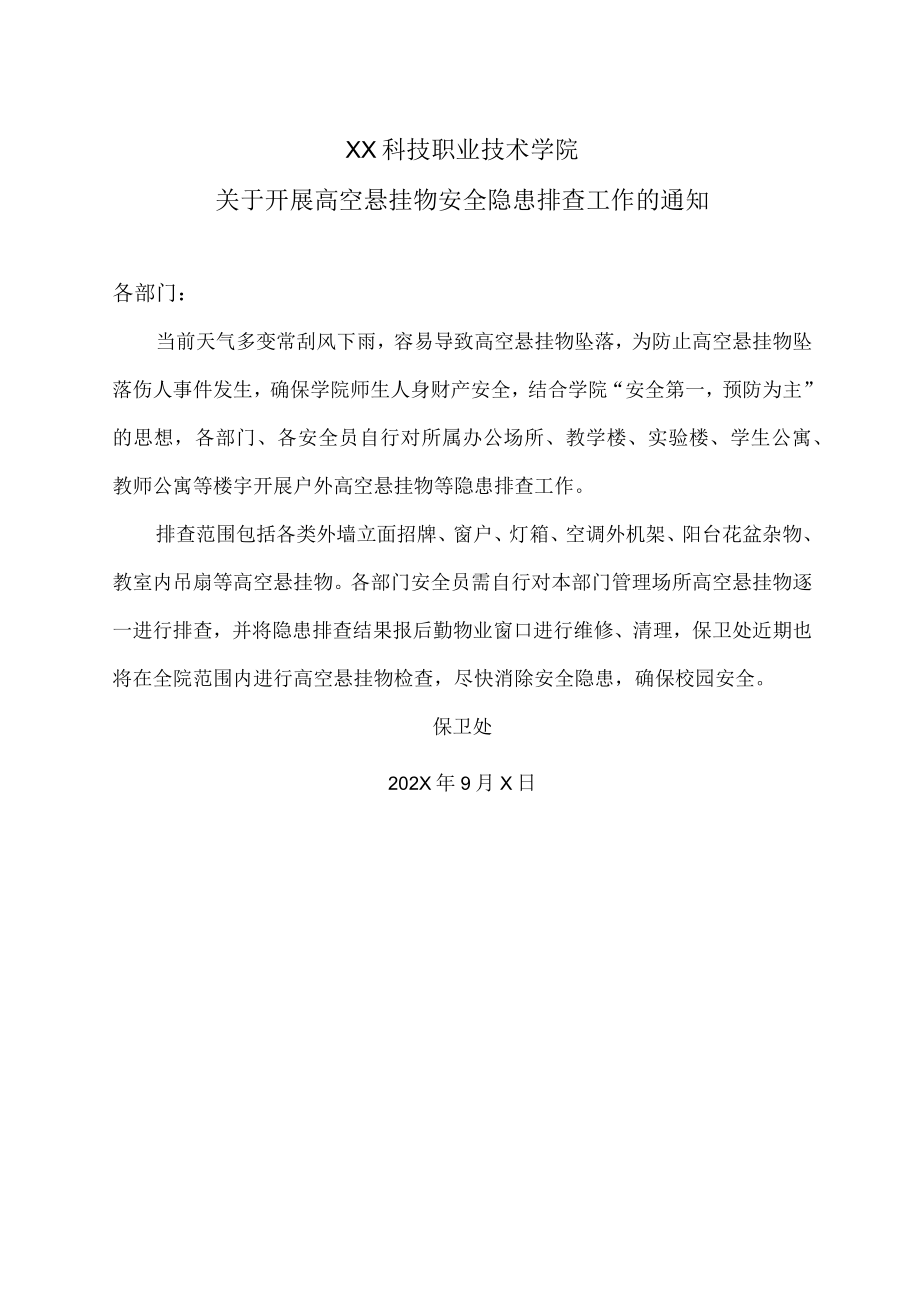 XX科技职业技术学院

关于开展高空悬挂物安全隐患排查工作的通知

各部门：

当前天气多变常刮风下雨，容易导致高空悬挂物坠落，为防止高空悬挂物坠落伤人事件发生，确保学院师生人身财产安全，结合学院“安全第一，预防为主”的思想，各部门、各安全员自行对所属办公场所、教学楼、实验楼、学生公寓、教师公寓等楼宇开展户外高空悬挂物等隐患排查工作。

排查范围包括各类外墙立面招牌、窗户、灯箱、空调外机架、阳台花盆杂物、教室内吊扇等高空悬挂物。各部门安全员需自行对本部门管理场所高空悬挂物逐一进行排查，并将隐患排查结果报后勤物业窗口进行维修、清理，保卫处近期也将在全院范围内进行高空悬挂物检查，尽快消除安全隐患，确保校园安全。

保卫处

202X年9月X日